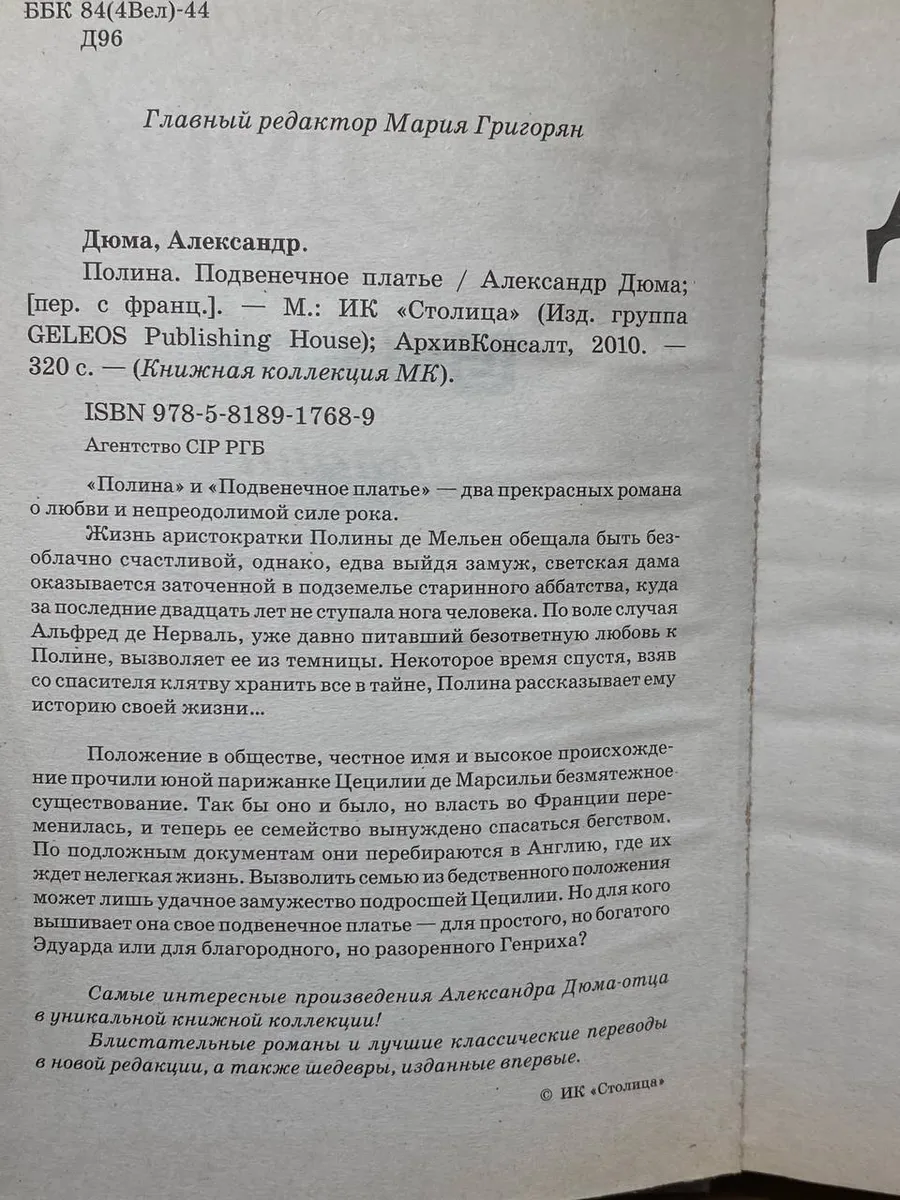 ББК 84(4Вел)-44
Д96

Главный редактор Мария Григорян

Дюма, Александр.
Полина. Подвенечное платье / Александр Дюма; [пер. с франц.]. — М.: ИК «Столица» (Изд. группа GELEOS Publishing House); АрхивКонсалт, 2010. — 320 с. — (Книжная коллекция МК).

ISBN 978-5-8189-1768-9
Агентство CIP РГБ

«Полина» и «Подвенечное платье» — два прекрасных романа о любви и непреодолимой силе рока.
Жизнь аристократки Полины де Мельен обещала быть безоблачно счастливой, однако, едва выйдя замуж, светская дама оказывается заточенной в подземелье старинного аббатства, куда за последние двадцать лет не ступала нога человека. По воле случая Альфред де Нерваль, уже давно питавший безответную любовь к Полине, вызволяет ее из темницы. Некоторое время спустя, взяв со спасителя клятву хранить все в тайне, Полина рассказывает ему историю своей жизни...

Положение в обществе, честное имя и высокое происхождение прочили юной парижанке Цецилии де Марсильи безмятежное существование. Так бы оно и было, но власть во Франции переменилась, и теперь ее семейство вынуждено спасаться бегством. По подложным документам они перебираются в Англию, где их ждет нелегкая жизнь. Вызволить семью из бедственного положения может лишь удачное замужество подросшей Цецилии. Но для кого вышивает она свое подвенечное платье — для простого, но богатого Эдуарда или для благородного, но разоренного Генриха?

Самые интересные произведения Александра Дюма-отца в уникальной книжной коллекции!
Блистательные романы и лучшие классические переводы в новой редакции, а также шедевры, изданные впервые.

© ИК «Столица»